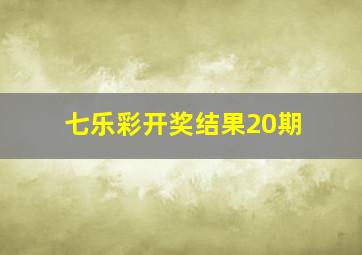 七乐彩开奖结果20期